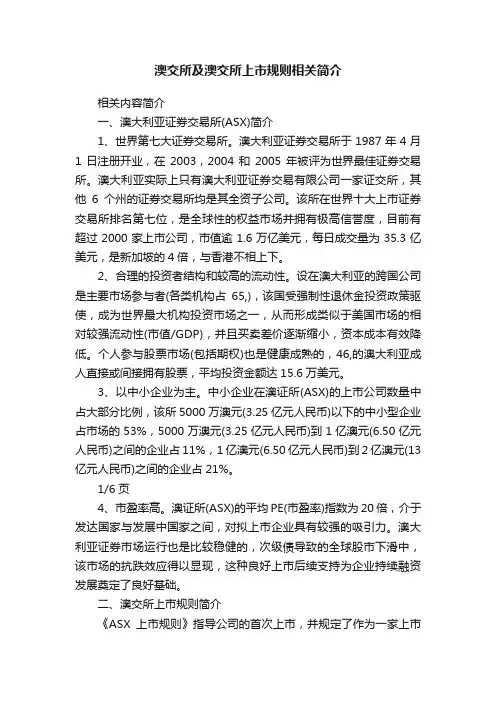 澳交所及澳交所上市规则相关简介

相关内容简介

一、澳大利亚证券交易所(ASX)简介

1、世界第七大证券交易所。澳大利亚证券交易所于 1987 年 4 月 1 日注册开业，在 2003，2004 和 2005 年被评为世界最佳证券交易所。澳大利亚实际上只有澳大利亚证券交易有限公司一家证交所，其他 6 个州的证券交易所均是其全资子公司。该所在世界十大上市证券交易所排名第七位，是全球性的权益市场并拥有极高信誉度，目前有超过 2000 家上市公司，市值逾 1.6 万亿美元，每日成交量为 35.3 亿美元，是新加坡的 4 倍，与香港不相上下。

2、合理的投资者结构和较高的流动性。设在澳大利亚的跨国公司是主要市场参与者(各类机构占 65,)，该国受强制性退休金投资政策驱使，成为世界最大机构投资市场之一，从而形成类似于美国市场的相对较强流动性(市值/GDP)，并且买卖差价逐渐缩小，资本成本有效降低。个人参与股票市场(包括期权)也是健康成熟的，46,的澳大利亚成人直接或间接拥有股票，平均投资金额达 15.6 万美元。

3、以中小企业为主。中小企业在澳证所(ASX)的上市公司数量中占大部分比例，该所 5000 万澳元(3.25 亿元人民币)以下的中小型企业占市场的 53%，5000 万澳元(3.25 亿元人民币)到 1 亿澳元(6.50 亿元人民币)之间的企业占 11%，1 亿澳元(6.50 亿元人民币)到 2 亿澳元(13 亿元人民币)之间的企业占 21%。

1/6 页

4、市盈率高。澳证所(ASX)的平均 PE(市盈率)指数为 20 倍，介于发达国家与发展中国家之间，对拟上市企业具有较强的吸引力。澳大利亚证券市场运行也是比较稳健的，次级债导致的全球股市下滑中，该市场的抗跌效应得以显现，这种良好上市后续支持为企业持续融资发展奠定了良好基础。

二、澳交所上市规则简介

《ASX 上市规则》指导公司的首次上市，并规定了作为一家上市